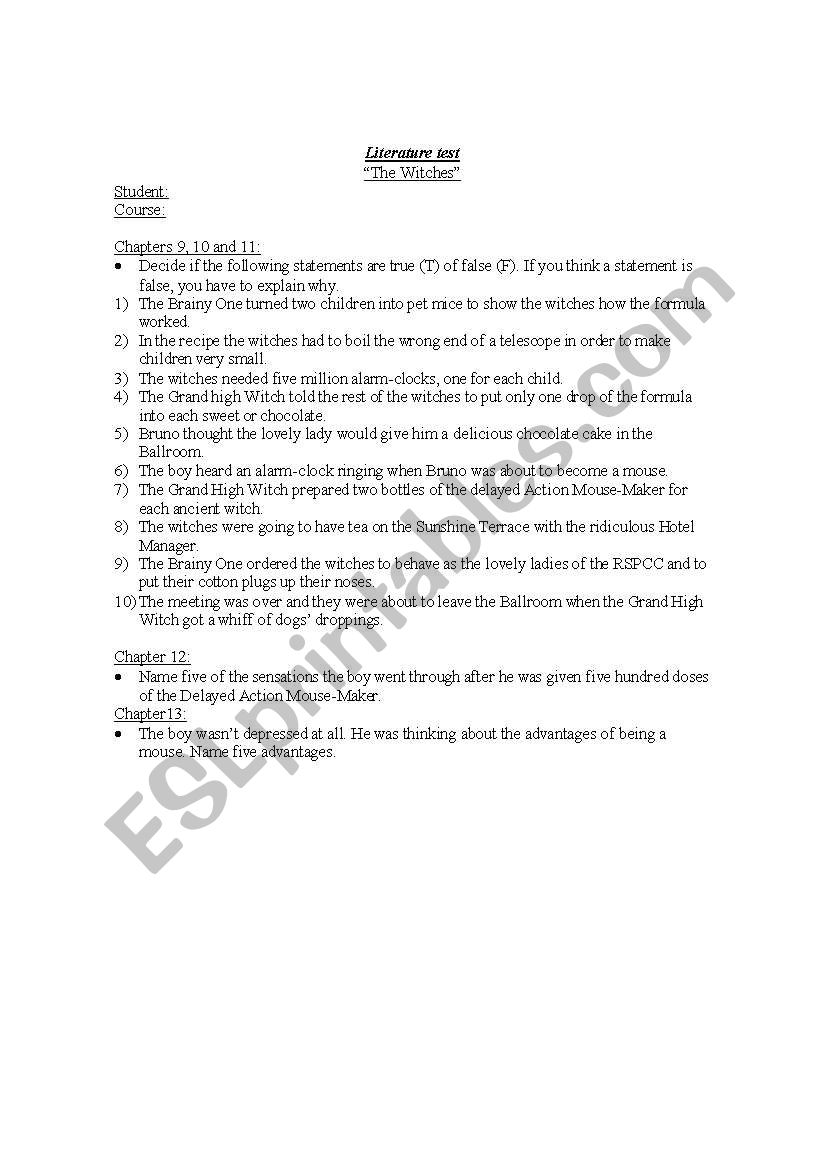 Literature test
"The Witches"

Student:
Course:

Chapters 9, 10 and 11:
• Decide if the following statements are true (T) of false (F). If you think a statement is false, you have to explain why.
1) The Brainy One turned two children into pet mice to show the witches how the formula worked.
2) In the recipe the witches had to boil the wrong end of a telescope in order to make children very small.
3) The witches needed five million alarm-clocks, one for each child.
4) The Grand high Witch told the rest of the witches to put only one drop of the formula into each sweet or chocolate.
5) Bruno thought the lovely lady would give him a delicious chocolate cake in the Ballroom.
6) The boy heard an alarm-clock ringing when Bruno was about to become a mouse.
7) The Grand High Witch prepared two bottles of the delayed Action Mouse-Maker for each ancient witch.
8) The witches were going to have tea on the Sunshine Terrace with the ridiculous Hotel Manager.
9) The Brainy One ordered the witches to behave as the lovely ladies of the RSPCC and to put their cotton plugs up their noses.
10) The meeting was over and they were about to leave the Ballroom when the Grand High Witch got a whiff of dogs' droppings.

Chapter 12:
• Name five of the sensations the boy went through after he was given five hundred doses of the Delayed Action Mouse-Maker.
Chapter13:
• The boy wasn't depressed at all. He was thinking about the advantages of being a mouse. Name five advantages.

ESLprintables.com